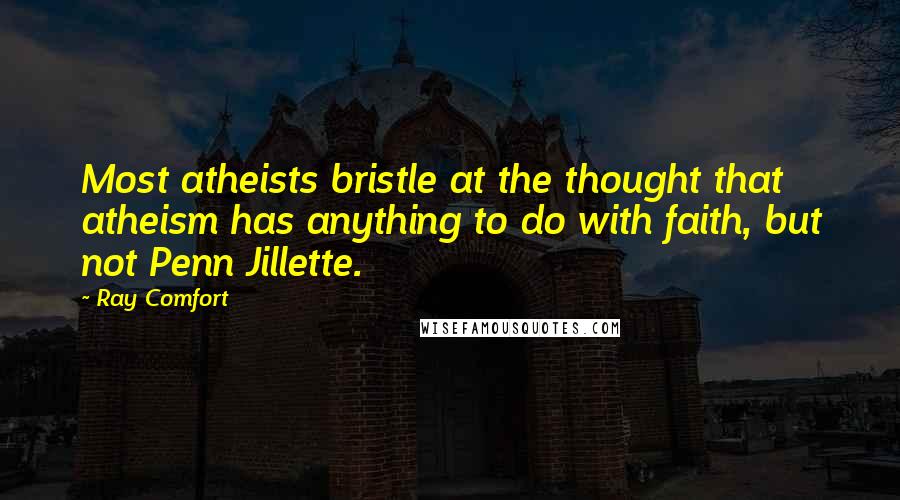 Most atheists bristle at the thought that atheism has anything to do with faith, but not Penn Jillette.

~ Ray Comfort

WISEFAMOUSQUOTES.COM